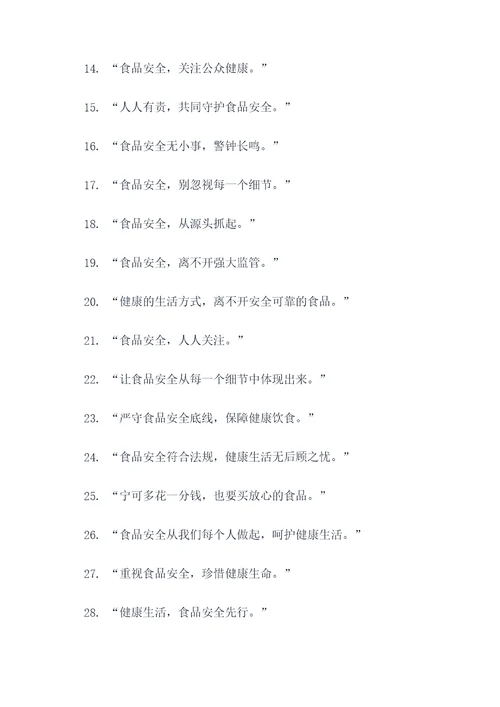 14. “食品安全，关注公众健康。”

15. “人人有责，共同守护食品安全。”

16. “食品安全无小事，警钟长鸣。”

17. “食品安全，别忽视每一个细节。”

18. “食品安全，从源头抓起。”

19. “食品安全，离不开强大监管。”

20. “健康的生活方式，离不开安全可靠的食品。”

21. “食品安全，人人关注。”

22. “让食品安全从每一个细节中体现出来。”

23. “严守食品安全底线，保障健康饮食。”

24. “食品安全符合法规，健康生活无后顾之忧。”

25. “宁可多花一分钱，也要买放心的食品。”

26. “食品安全从我们每个人做起，呵护健康生活。”

27. “重视食品安全，珍惜健康生命。”

28. “健康生活，食品安全先行。”